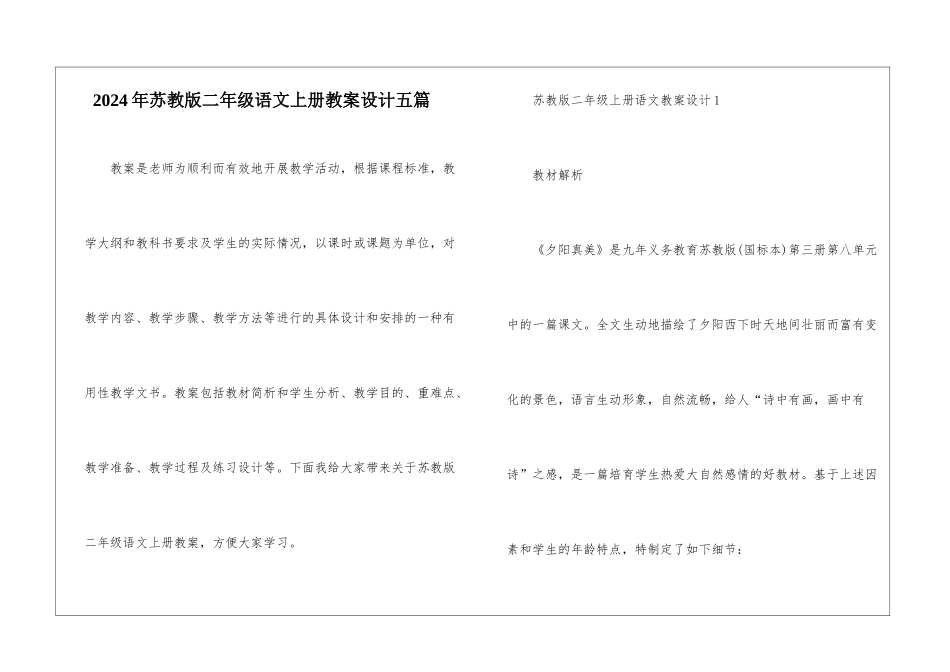 2024年苏教版二年级语文上册教案设计五篇

教案是老师为顺利而有效地开展教学活动，根据课程标准，教学大纲和教科书要求及学生的实际情况，以课时或课题为单位，对教学内容、教学步骤、教学方法等进行的具体设计和安排的一种有用性教学文书。教案包括教材简析和学生分析、教学目的、重难点、教学准备、教学过程及练习设计等。下面我给大家带来关于苏教版二年级语文上册教案，方便大家学习。

苏教版二年级上册语文教案设计1

教材解析

《夕阳真美》是九年义务教育苏教版(国标本)第三册第八单元中的一篇课文。全文生动地描绘了夕阳西下时天地间壮丽而富有变化的景色，语言生动形象，自然流畅，给人“诗中有画，画中有诗”之感，是一篇培育学生热爱大自然感情的好教材。基于上述因素和学生的年龄特点，特制定了如下细节：